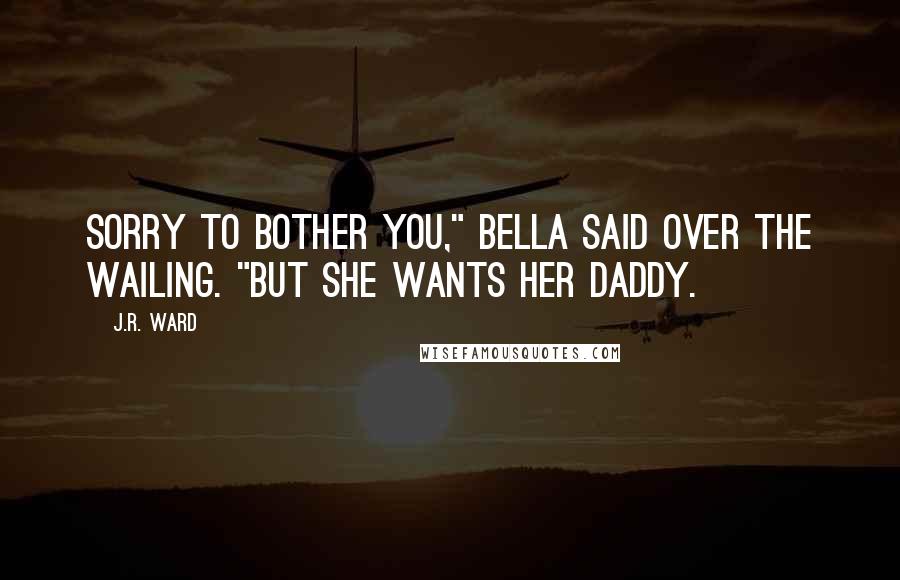 SORRY TO BOTHER YOU," BELLA SAID OVER THE WAILING. "BUT SHE WANTS HER DADDY.

J.R. WARD

WISEFAMOUSQUOTES.COM